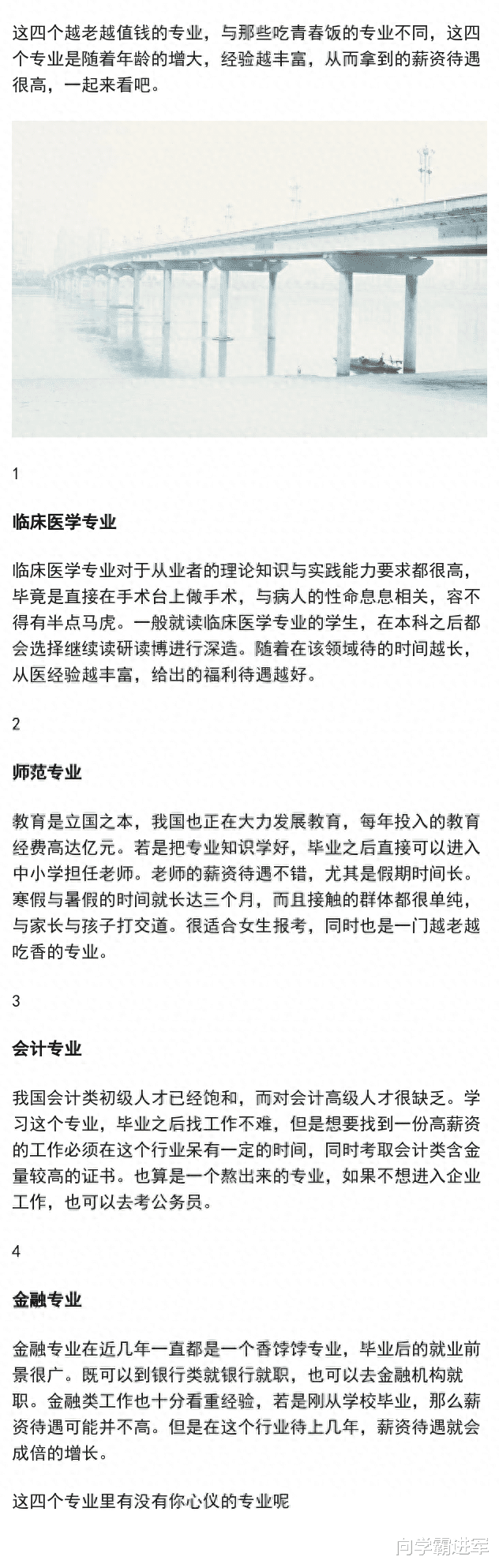 这四个越老越值钱的专业，与那些吃青春饭的专业不同，这四个专业是随着年龄的增大，经验越丰富，从而拿到的薪资待遇很高，一起来看吧。

1

临床医学专业

临床医学专业对于从业者的理论知识与实践能力要求都很高，毕竟是直接在手术台上做手术，与病人的性命息息相关，容不得有半点马虎。一般就读临床医学专业的学生，在本科之后都会选择继续读研读博进行深造。随着在该领域待的时间越长，从医经验越丰富，给出的福利待遇越好。

2

师范专业

教育是立国之本，我国也正在大力发展教育，每年投入的教育经费高达亿元。若是把专业知识学好，毕业之后直接可以进入中小学担任老师。老师的薪资待遇不错，尤其是假期时间长。寒假与暑假的时间就长达三个月，而且接触的群体都很单纯，与家长与孩子打交道。很适合女生报考，同时也是一门越老越吃香的专业。

3

会计专业

我国会计类初级人才已经饱和，而对会计高级人才很缺乏。学习这个专业，毕业之后找工作不难，但是想要找到一份高薪资的工作必须在这个行业呆有一定的时间，同时考取会计类含金量较高的证书。也算是一个熬出来的专业，如果不想进入企业工作，也可以去考公务员。

4

金融专业

金融专业在近几年一直都是一个香饽饽专业，毕业后的就业前景很广。既可以到银行类就银行就职，也可以去金融机构就职。金融类工作也十分看重经验，若是刚从学校毕业，那么薪资待遇可能并不高。但是在这个行业待上几年，薪资待遇就会成倍的增长。

这四个专业里有没有你心仪的专业呢

向学霸进军